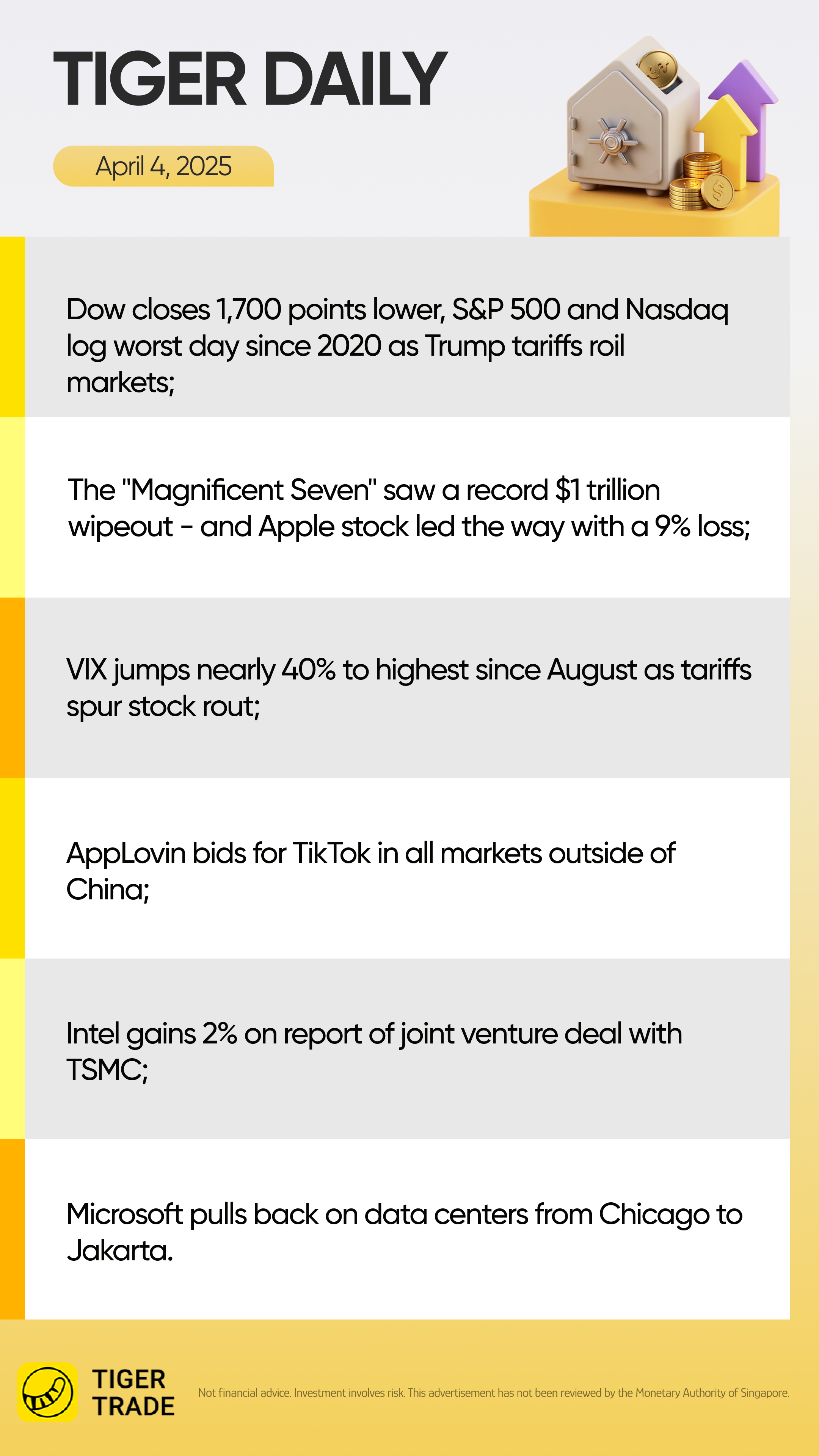 TIGER DAILY

April 4, 2025

Dow closes 1,700 points lower, S&P 500 and Nasdaq log worst day since 2020 as Trump tariffs roil markets;

The "Magnificent Seven" saw a record $1 trillion wipeout - and Apple stock led the way with a 9% loss;

VIX jumps nearly 40% to highest since August as tariffs spur stock rout;

AppLovin bids for TikTok in all markets outside of China;

Intel gains 2% on report of joint venture deal with TSMC;

Microsoft pulls back on data centers from Chicago to Jakarta.

TIGER
TRADE

Not financial advice. Investment involves risk. This advertisement has not been reviewed by the Monetary Authority of Singapore.